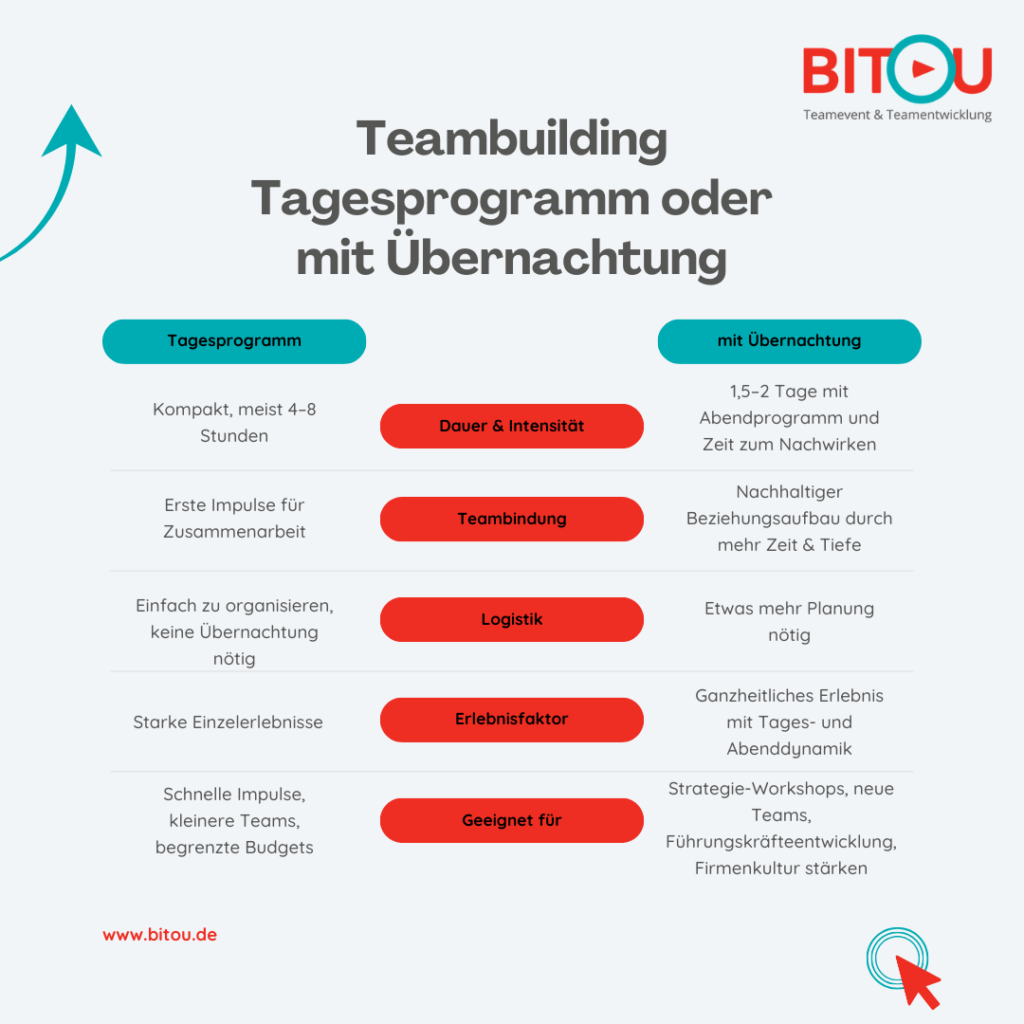 BITOU
Teamevent & Teamentwicklung

Teambuilding Tagesprogramm oder mit Übernachtung

| Tagesprogramm | | mit Übernachtung |
|---|---|---|
| Kompakt, meist 4–8 Stunden | Dauer & Intensität | 1,5–2 Tage mit Abendprogramm und Zeit zum Nachwirken |
| Erste Impulse für Zusammenarbeit | Teambindung | Nachhaltiger Beziehungsaufbau durch mehr Zeit & Tiefe |
| Einfach zu organisieren, keine Übernachtung nötig | Logistik | Etwas mehr Planung nötig |
| Starke Einzelerlebnisse | Erlebnisfaktor | Ganzheitliches Erlebnis mit Tages- und Abenddynamik |
| Schnelle Impulse, kleinere Teams, begrenzte Budgets | Geeignet für | Strategie-Workshops, neue Teams, Führungskräfteentwicklung, Firmenkultur stärken |

www.bitou.de